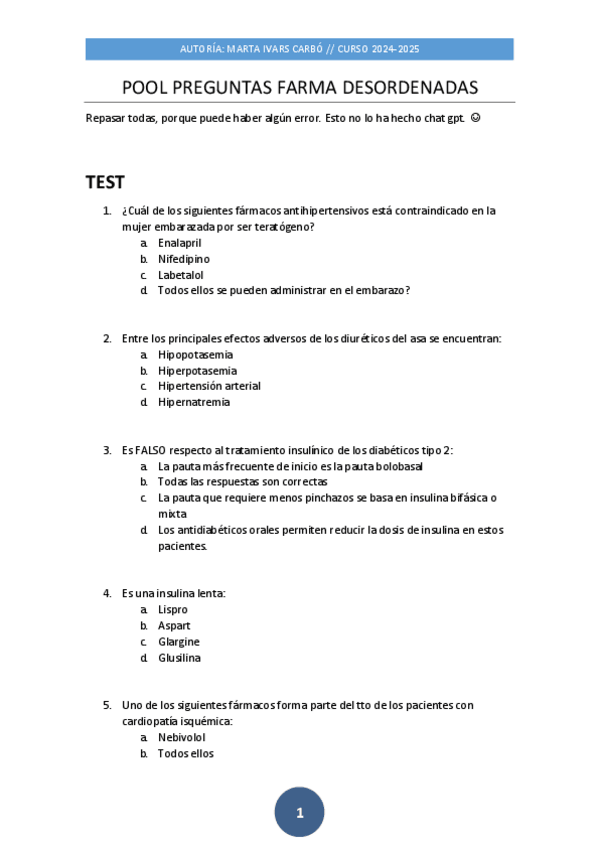 AUTORÍA: MARTA IVARS CARBÓ // CURSO 2024-2025

POOL PREGUNTAS FARMA DESORDENADAS

Repasar todas, porque puede haber algún error. Esto no lo ha hecho chat gpt. ☺

TEST

1. ¿Cuál de los siguientes fármacos antihipertensivos está contraindicado en la mujer embarazada por ser teratógeno?
a. Enalapril
b. Nifedipino
c. Labetalol
d. Todos ellos se pueden administrar en el embarazo?

2. Entre los principales efectos adversos de los diuréticos del asa se encuentran:
a. Hipopotasemia
b. Hiperpotasemia
c. Hipertensión arterial
d. Hipernatremia

3. Es FALSO respecto al tratamiento insulínico de los diabéticos tipo 2:
a. La pauta más frecuente de inicio es la pauta bolobasal
b. Todas las respuestas son correctas
c. La pauta que requiere menos pinchazos se basa en insulina bifásica o mixta
d. Los antidiabéticos orales permiten reducir la dosis de insulina en estos pacientes.

4. Es una insulina lenta:
a. Lispro
b. Aspart
c. Glargine
d. Glusilina

5. Uno de los siguientes fármacos forma parte del tto de los pacientes con cardiopatía isquémica:
a. Nebivolol
b. Todos ellos

1